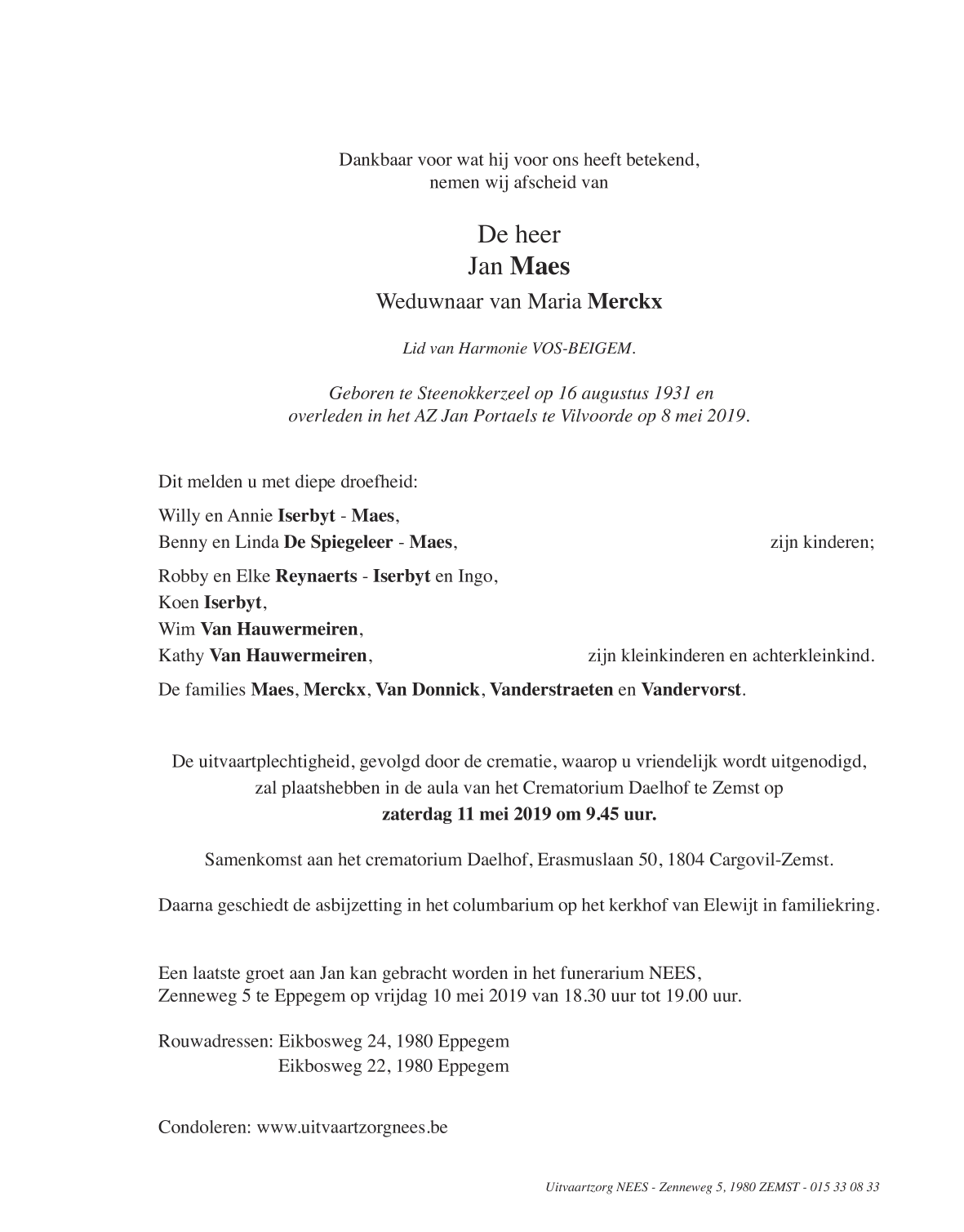 Dankbaar voor wat hij voor ons heeft betekend,
nemen wij afscheid van

De heer
Jan Maes
Weduwnaar van Maria Merckx

Lid van Harmonie VOS-BEIGEM.

Geboren te Steenokkerzeel op 16 augustus 1931 en
overleden in het AZ Jan Portaels te Vilvoorde op 8 mei 2019.

Dit melden u met diepe droefheid:

Willy en Annie Iserbyt - Maes,
Benny en Linda De Spiegeleer - Maes, zijn kinderen;

Robby en Elke Reynaerts - Iserbyt en Ingo,
Koen Iserbyt,
Wim Van Hauwermeiren,
Kathy Van Hauwermeiren, zijn kleinkinderen en achterkleinkind.

De families Maes, Merckx, Van Donnick, Vanderstraeten en Vandervorst.

De uitvaartplechtigheid, gevolgd door de crematie, waarop u vriendelijk wordt uitgenodigd,
zal plaatshebben in de aula van het Crematorium Daelhof te Zemst op
zaterdag 11 mei 2019 om 9.45 uur.

Samenkomst aan het crematorium Daelhof, Erasmuslaan 50, 1804 Cargovil-Zemst.

Daarna geschiedt de asbijzetting in het columbarium op het kerkhof van Elewijt in familiekring.

Een laatste groet aan Jan kan gebracht worden in het funerarium NEES,
Zenneweg 5 te Eppegem op vrijdag 10 mei 2019 van 18.30 uur tot 19.00 uur.

Rouwadressen: Eikbosweg 24, 1980 Eppegem
Eikbosweg 22, 1980 Eppegem

Condoleren: www.uitvaartzorgnees.be

Uitvaartzorg NEES - Zenneweg 5, 1980 ZEMST - 015 33 08 33